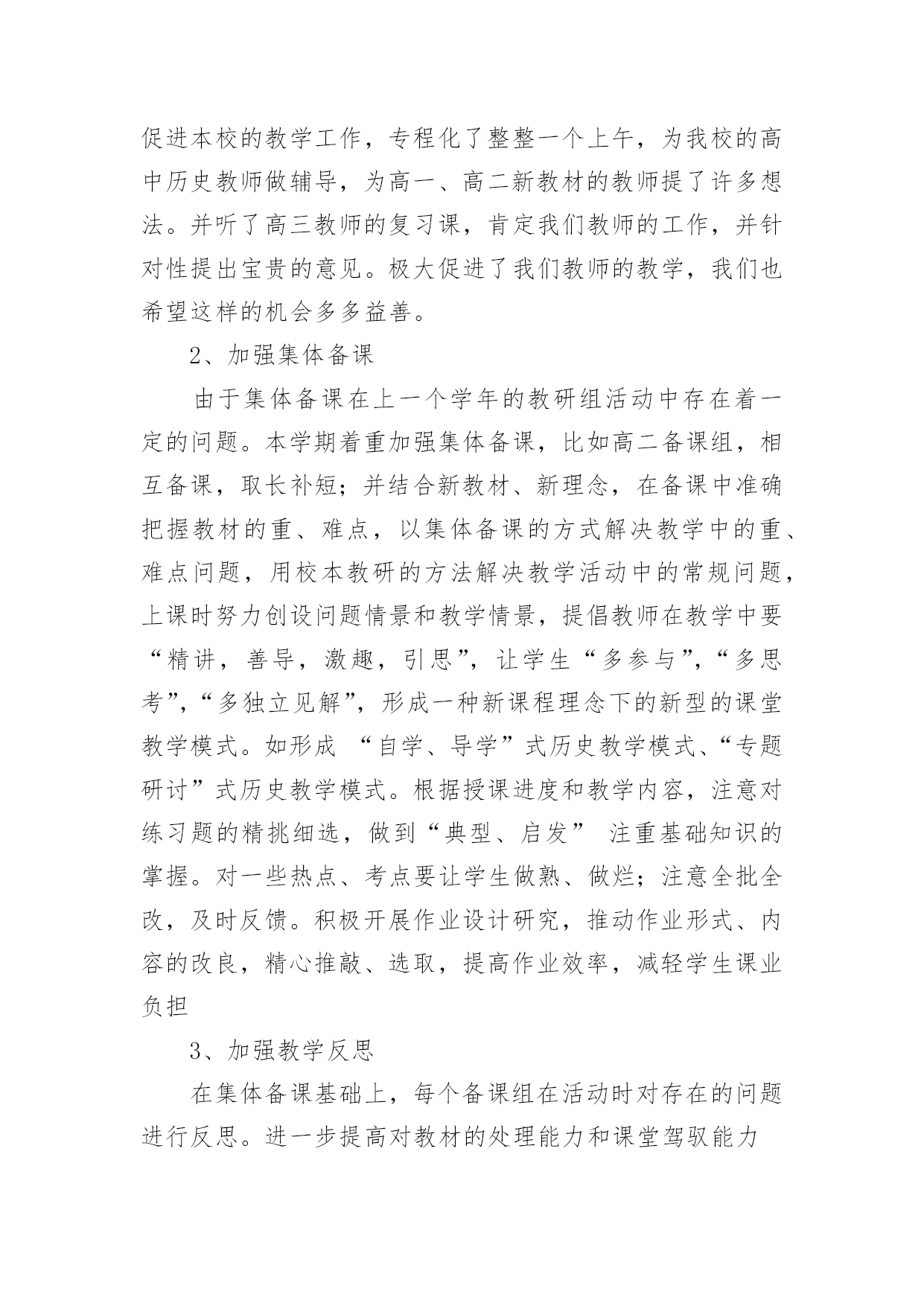 促进本校的教学工作，专程化了整整一个上午，为我校的高中历史教师做辅导，为高一、高二新教材的教师提了许多想法。并听了高三教师的复习课，肯定我们教师的工作，并针对性提出宝贵的意见。极大促进了我们教师的教学，我们也希望这样的机会多多益善。

2、加强集体备课

由于集体备课在上一个学年的教研组活动中存在着一定的问题。本学期着重加强集体备课，比如高二备课组，相互备课，取长补短；并结合新教材、新理念，在备课中准确把握教材的重、难点，以集体备课的方式解决教学中的重、难点问题，用校本教研的方法解决教学活动中的常规问题，上课时努力创设问题情景和教学情景，提倡教师在教学中要“精讲，善导，激趣，引思”，让学生“多参与”，“多思考”，“多独立见解”，形成一种新课程理念下的新型的课堂教学模式。如形成 “自学、导学”式历史教学模式、“专题研讨”式历史教学模式。根据授课进度和教学内容，注意对练习题的精挑细选，做到“典型、启发” 注重基础知识的掌握。对一些热点、考点要让学生做熟、做烂；注意全批全改，及时反馈。积极开展作业设计研究，推动作业形式、内容的改良，精心推敲、选取，提高作业效率，减轻学生课业负担

3、加强教学反思

在集体备课基础上，每个备课组在活动时对存在的问题进行反思。进一步提高对教材的处理能力和课堂驾驭能力